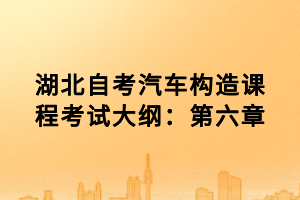 湖北自考汽车构造课程考试大纲：第六章